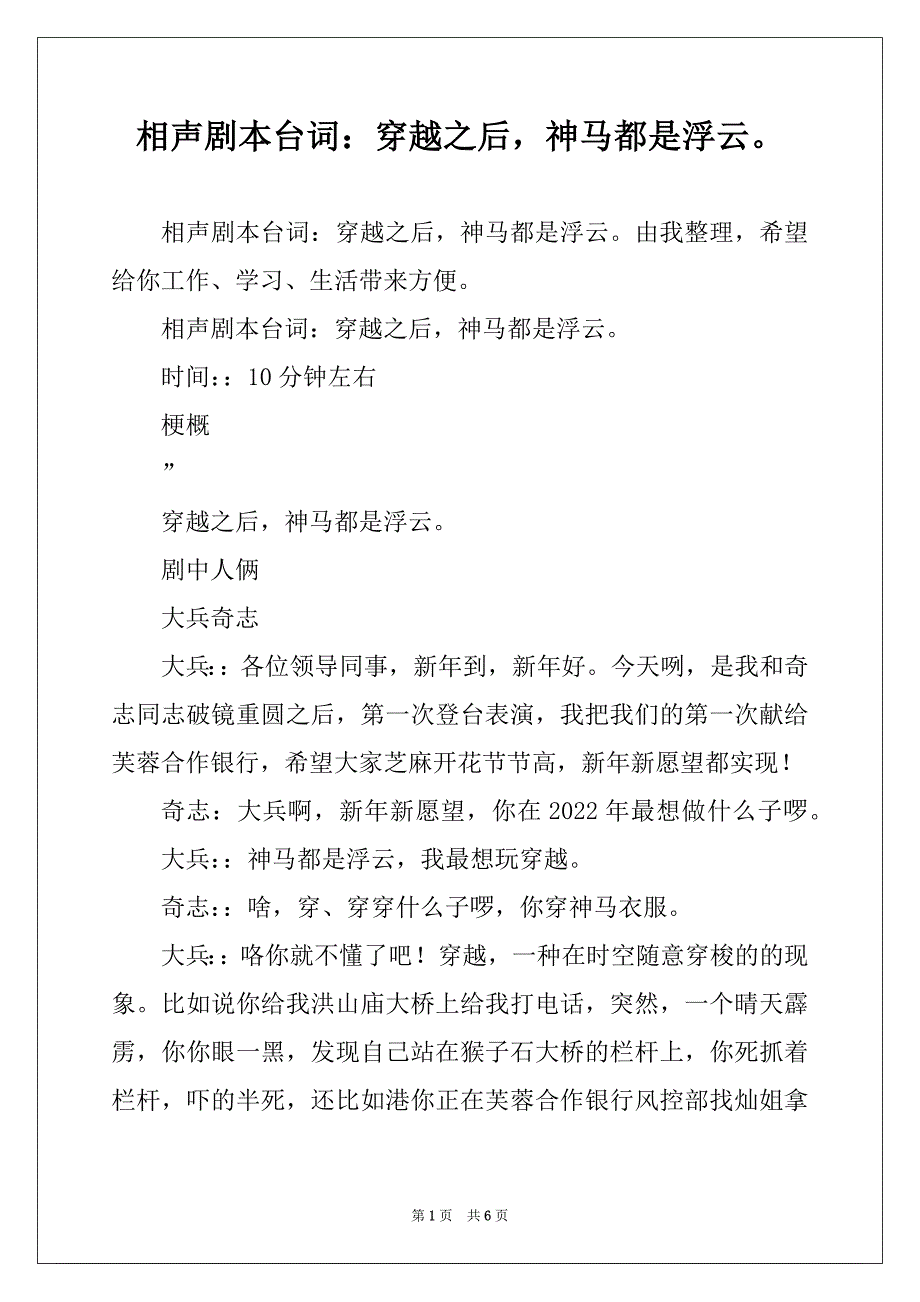 相声剧本台词：穿越之后，神马都是浮云。

相声剧本台词：穿越之后，神马都是浮云。由我整理，希望给你工作、学习、生活带来方便。

相声剧本台词：穿越之后，神马都是浮云。

时间：：10分钟左右

梗概

”

穿越之后，神马都是浮云。

剧中人俩

大兵奇志

大兵：：各位领导同事，新年到，新年好。今天咧，是我和奇志同志破镜重圆之后，第一次登台表演，我把我们的第一次献给芙蓉合作银行，希望大家芝麻开花节节高，新年新愿望都实现！

奇志：大兵啊，新年新愿望，你在2022年最想做什么子啰。

大兵：：神马都是浮云，我最想玩穿越。

奇志：：啥，穿、穿穿什么子啰，你穿神马衣服。

大兵：：咯你就不懂了吧！穿越，一种在时空随意穿梭的的现象。比如说你给我洪山庙大桥上给我打电话，突然，一个晴天霹雳，你你眼一黑，发现自己站在猴子石大桥的栏杆上，你死抓着栏杆，吓的半死，还比如港你正在芙蓉合作银行风控部找灿姐拿

第1页　共6页